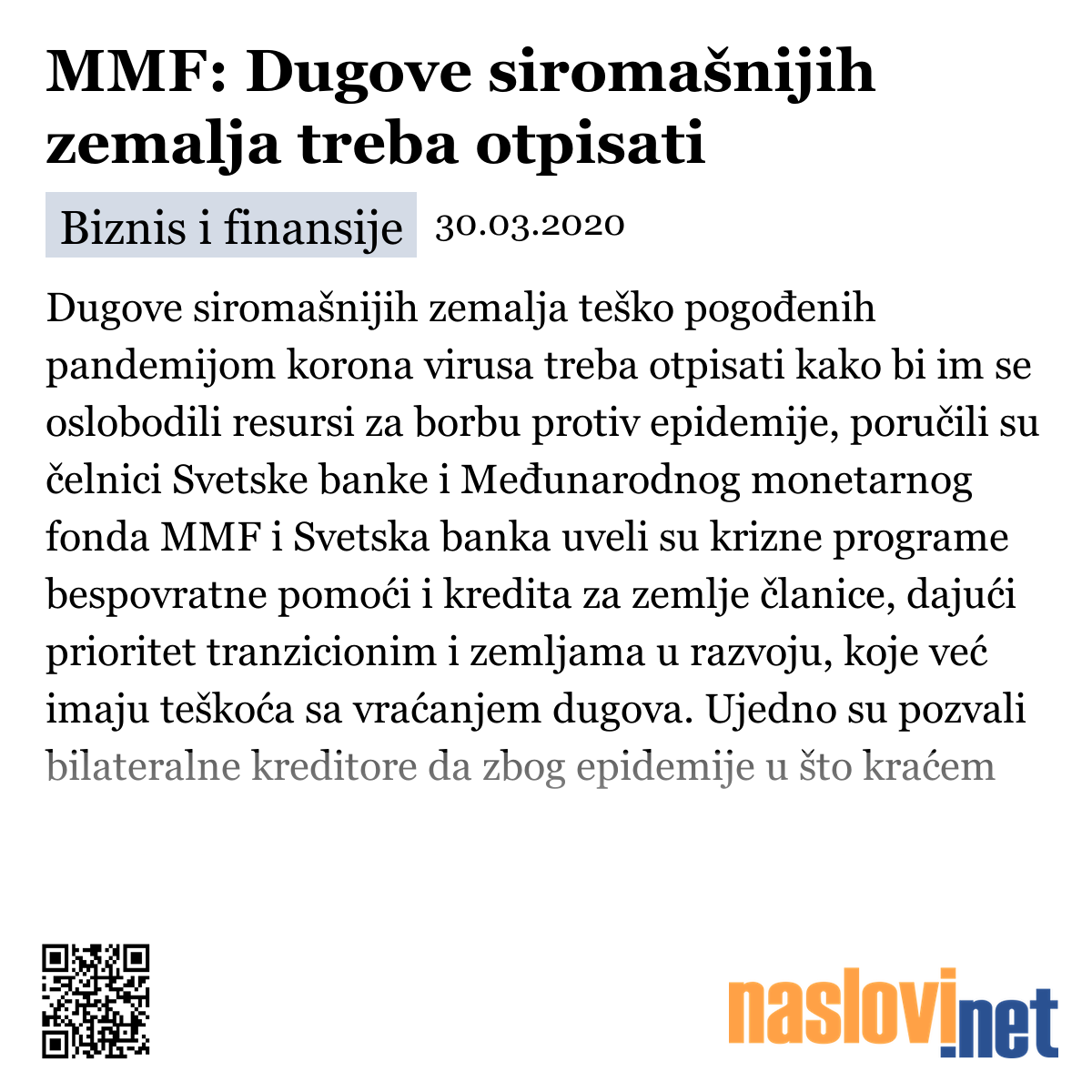 MMF: Dugove siromašnijih zemalja treba otpisati

Biznis i finansije 30.03.2020

Dugove siromašnijih zemalja teško pogođenih pandemijom korona virusa treba otpisati kako bi im se oslobodili resursi za borbu protiv epidemije, poručili su čelnici Svetske banke i Međunarodnog monetarnog fonda MMF i Svetska banka uveli su krizne programe bespovratne pomoći i kredita za zemlje članice, dajući prioritet tranzicionim i zemljama u razvoju, koje već imaju teškoća sa vraćanjem dugova. Ujedno su pozvali bilateralne kreditore da zbog epidemije u što kraćem

naslovi.net